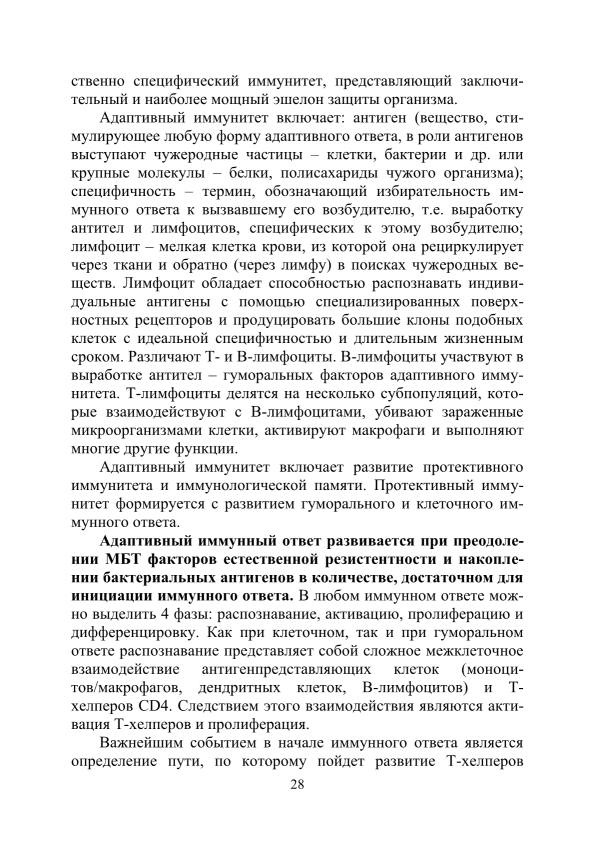 ственно специфический иммунитет, представляющий заключительный и наиболее мощный эшелон защиты организма.

Адаптивный иммунитет включает: антиген (вещество, стимулирующее любую форму адаптивного ответа, в роли антигенов выступают чужеродные частицы – клетки, бактерии и др. или крупные молекулы – белки, полисахариды чужого организма); специфичность – термин, обозначающий избирательность иммунного ответа к вызвавшему его возбудителю, т.е. выработку антител и лимфоцитов, специфических к этому возбудителю; лимфоцит – мелкая клетка крови, из которой она рециркулирует через ткани и обратно (через лимфу) в поисках чужеродных веществ. Лимфоцит обладает способностью распознавать индивидуальные антигены с помощью специализированных поверхностных рецепторов и продуцировать большие клоны подобных клеток с идеальной специфичностью и длительным жизненным сроком. Различают Т- и В-лимфоциты. В-лимфоциты участвуют в выработке антител – гуморальных факторов адаптивного иммунитета. Т-лимфоциты делятся на несколько субпопуляций, которые взаимодействуют с В-лимфоцитами, убивают зараженные микроорганизмами клетки, активируют макрофаги и выполняют многие другие функции.

Адаптивный иммунитет включает развитие протективного иммунитета и иммунологической памяти. Протективный иммунитет формируется с развитием гуморального и клеточного иммунного ответа.

Адаптивный иммунный ответ развивается при преодолении МБТ факторов естественной резистентности и накоплении бактериальных антигенов в количестве, достаточном для инициации иммунного ответа. В любом иммунном ответе можно выделить 4 фазы: распознавание, активацию, пролиферацию и дифференцировку. Как при клеточном, так и при гуморальном ответе распознавание представляет собой сложное межклеточное взаимодействие антигенпредставляющих клеток (моноцитов/макрофагов, дендритных клеток, В-лимфоцитов) и Т-хелперов CD4. Следствием этого взаимодействия являются активация Т-хелперов и пролиферация.

Важнейшим событием в начале иммунного ответа является определение пути, по которому пойдет развитие Т-хелперов

28